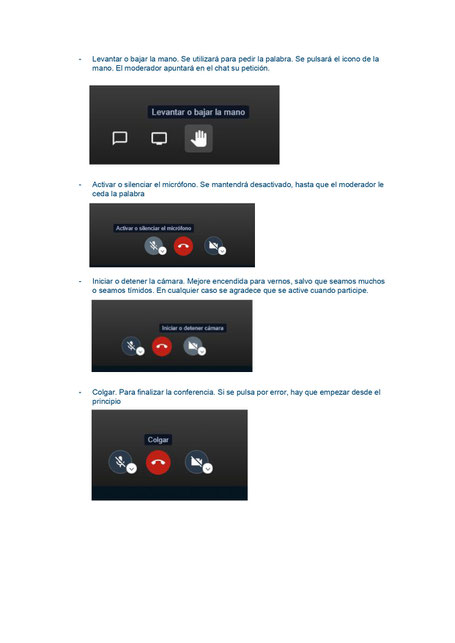 - Levantar o bajar la mano. Se utilizará para pedir la palabra. Se pulsará el icono de la mano. El moderador apuntará en el chat su petición.

Levantar o bajar la mano

- Activar o silenciar el micrófono. Se mantendrá desactivado, hasta que el moderador le ceda la palabra

Activar o silenciar el micrófono

- Iniciar o detener la cámara. Mejore encendida para vernos, salvo que seamos muchos o seamos tímidos. En cualquier caso se agradece que se active cuando participe.

Iniciar o detener cámara

- Colgar. Para finalizar la conferencia. Si se pulsa por error, hay que empezar desde el principio

Colgar